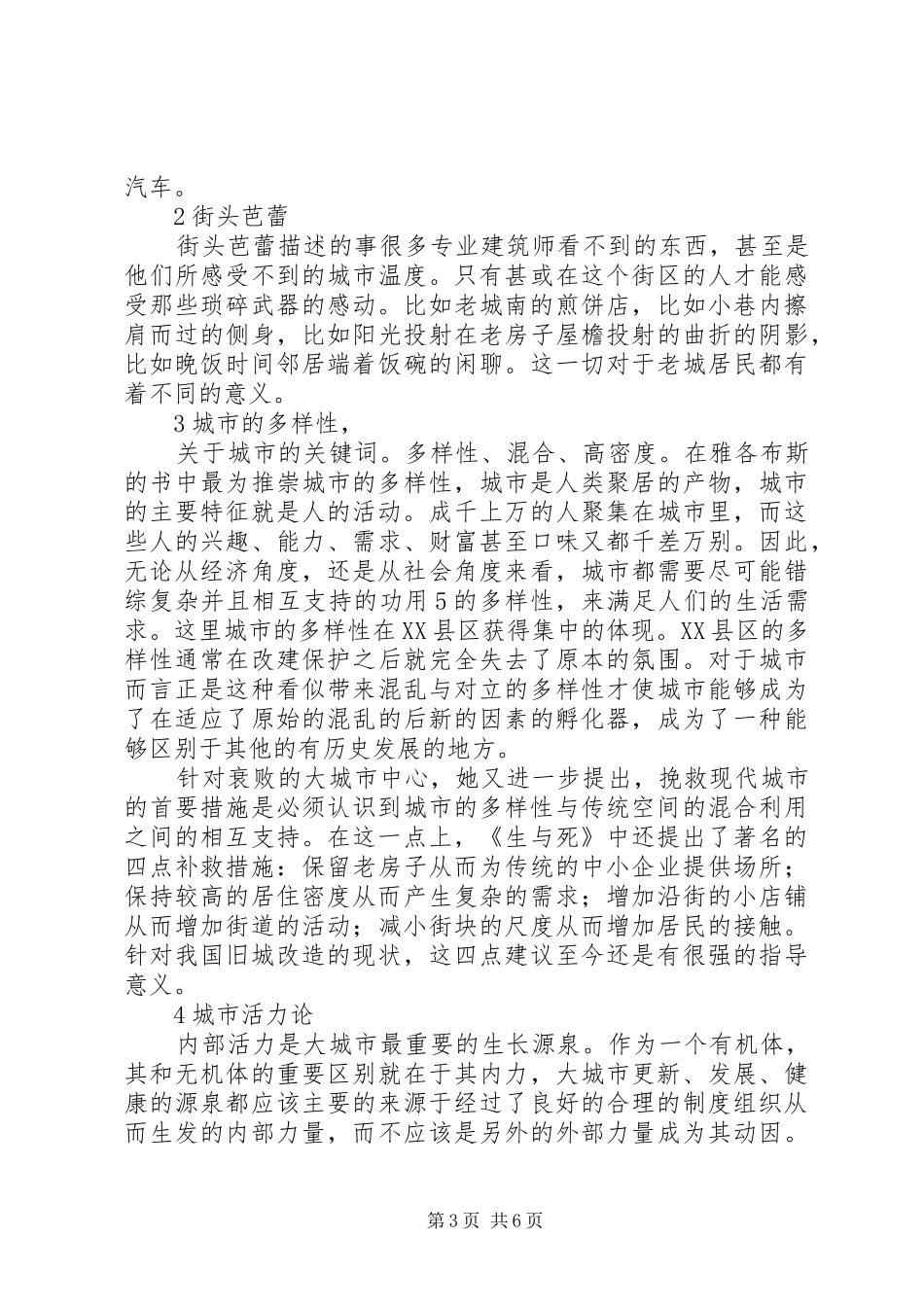 汽车。

2 街头芭蕾

街头芭蕾描述的事很多专业建筑师看不到的东西，甚至是他们所感受不到的城市温度。只有甚或在这个街区的人才能感受那些琐碎武器的感动。比如老城南的煎饼店，比如小巷内擦肩而过的侧身，比如阳光投射在老房子屋檐投射的曲折的阴影，比如晚饭时间邻居端着饭碗的闲聊。这一切对于老城居民都有着不同的意义。

3 城市的多样性，

关于城市的关键词。多样性、混合、高密度。在雅各布斯的书中最为推崇城市的多样性，城市是人类聚居的产物，城市的主要特征就是人的活动。成千上万的人聚集在城市里，而这些人的兴趣、能力、需求、财富甚至口味又都千差万别。因此，无论从经济角度，还是从社会角度来看，城市都需要尽可能错综复杂并且相互支持的功用 5 的多样性，来满足人们的生活需求。这里城市的多样性在 XX 县区获得集中的体现。XX 县区的多样性通常在改建保护之后就完全失去了原本的氛围。对于城市而言正是这种看似带来混乱与对立的多样性才使城市能够成为了在适应了原始的混乱的后新的因素的孵化器，成为了一种能够区别于其他的有历史发展的地方。

针对衰败的大城市中心，她又进一步提出，挽救现代城市的首要措施是必须认识到城市的多样性与传统空间的混合利用之间的相互支持。在这一点上，《生与死》中还提出了著名的四点补救措施：保留老房子从而为传统的中小企业提供场所；保持较高的居住密度从而产生复杂的需求；增加沿街的小店铺从而增加街道的活动；减小街块的尺度从而增加居民的接触。针对我国旧城改造的现状，这四点建议至今还是有很强的指导意义。

4 城市活力论

内部活力是大城市最重要的生长源泉。作为一个有机体，其和无机体的重要区别就在于其内力，大城市更新、发展、健康的源泉都应该主要的来源于经过了良好的合理的制度组织从而生发的内部力量，而不应该是另外的外部力量成为其动因。

第 3 页 共 6 页